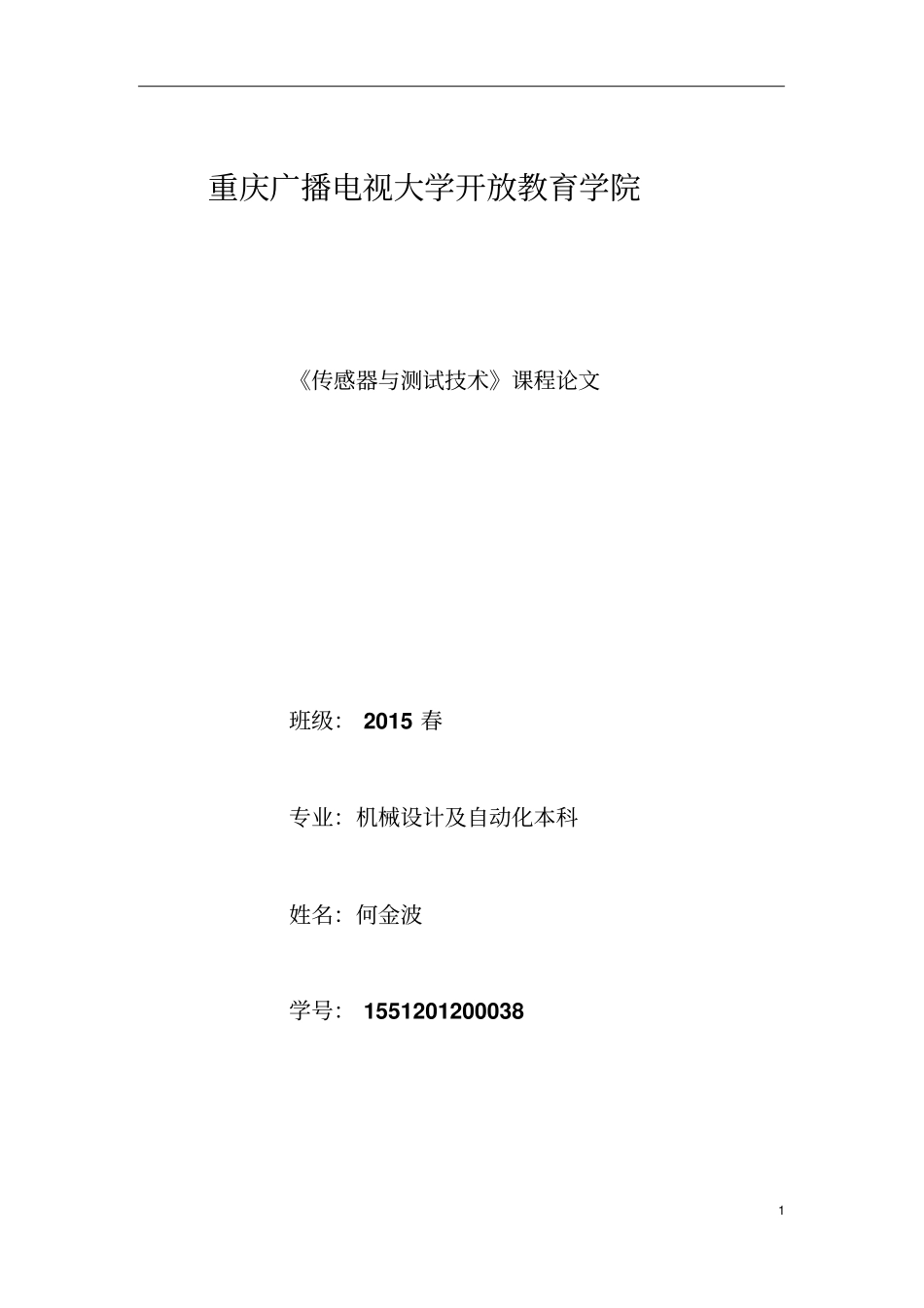 重庆广播电视大学开放教育学院

《传感器与测试技术》课程论文

班级： 2015 春

专业：机械设计及自动化本科

姓名：何金波

学号： 1551201200038

1